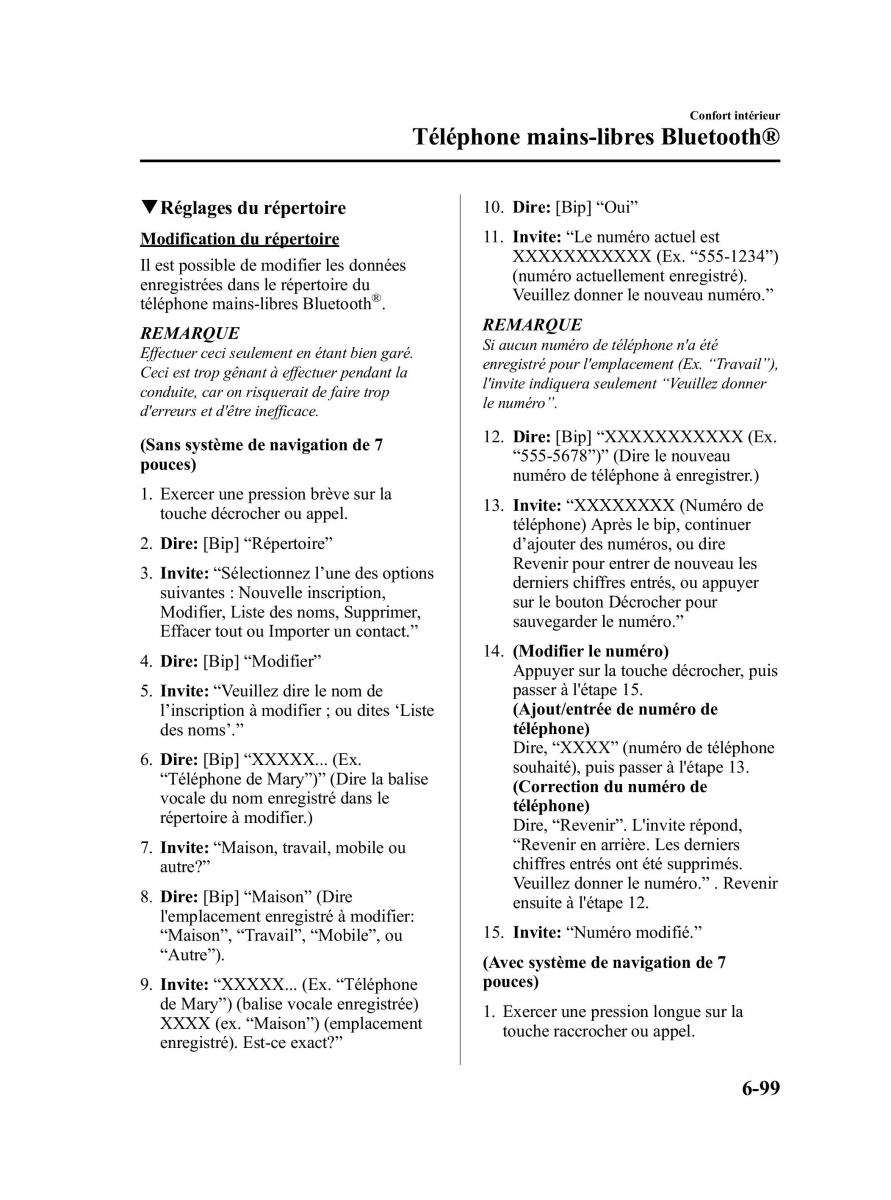 Confort intérieur
Téléphone mains-libres Bluetooth®

▼Réglages du répertoire

Modification du répertoire

Il est possible de modifier les données enregistrées dans le répertoire du téléphone mains-libres Bluetooth®.

REMARQUE
Effectuer ceci seulement en étant bien garé. Ceci est trop gênant à effectuer pendant la conduite, car on risquerait de faire trop d'erreurs et d'être inefficace.

(Sans système de navigation de 7 pouces)

1. Exercer une pression brève sur la touche décrocher ou appel.

2. Dire: [Bip] “Répertoire”

3. Invite: “Sélectionnez l’une des options suivantes : Nouvelle inscription, Modifier, Liste des noms, Supprimer, Effacer tout ou Importer un contact.”

4. Dire: [Bip] “Modifier”

5. Invite: “Veuillez dire le nom de l’inscription à modifier ; ou dites ‘Liste des noms’.”

6. Dire: [Bip] “XXXXX... (Ex. “Téléphone de Mary”)” (Dire la balise vocale du nom enregistré dans le répertoire à modifier.)

7. Invite: “Maison, travail, mobile ou autre?”

8. Dire: [Bip] “Maison” (Dire l'emplacement enregistré à modifier: “Maison”, “Travail”, “Mobile”, ou “Autre”).

9. Invite: “XXXXX... (Ex. “Téléphone de Mary”) (balise vocale enregistrée) XXXX (ex. “Maison”) (emplacement enregistré). Est-ce exact?”

10. Dire: [Bip] “Oui”

11. Invite: “Le numéro actuel est XXXXXXXXXXX (Ex. “555-1234”) (numéro actuellement enregistré). Veuillez donner le nouveau numéro.”

REMARQUE
Si aucun numéro de téléphone n'a été enregistré pour l'emplacement (Ex. “Travail”), l'invite indiquera seulement “Veuillez donner le numéro”.

12. Dire: [Bip] “XXXXXXXXXXX (Ex. “555-5678”)” (Dire le nouveau numéro de téléphone à enregistrer.)

13. Invite: “XXXXXXXX (Numéro de téléphone) Après le bip, continuer d’ajouter des numéros, ou dire Revenir pour entrer de nouveau les derniers chiffres entrés, ou appuyer sur le bouton Décrocher pour sauvegarder le numéro.”

14. (Modifier le numéro)
Appuyer sur la touche décrocher, puis passer à l'étape 15.
(Ajout/entrée de numéro de téléphone)
Dire, “XXXX” (numéro de téléphone souhaité), puis passer à l'étape 13.
(Correction du numéro de téléphone)
Dire, “Revenir”. L'invite répond, “Revenir en arrière. Les derniers chiffres entrés ont été supprimés. Veuillez donner le numéro.” . Revenir ensuite à l'étape 12.

15. Invite: “Numéro modifié.”

(Avec système de navigation de 7 pouces)

1. Exercer une pression longue sur la touche raccrocher ou appel.

6-99